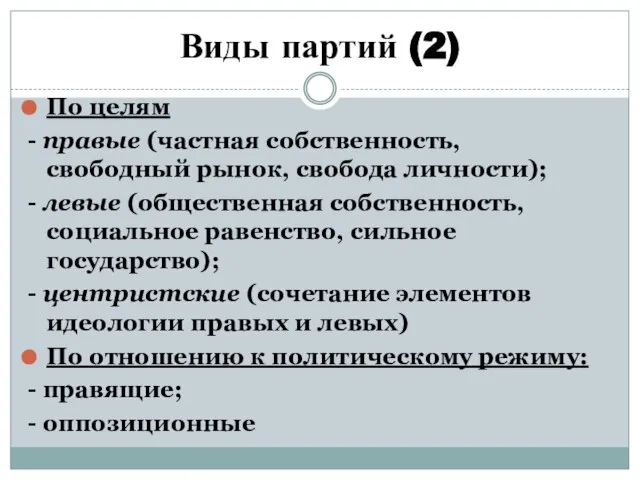 Виды партий (2)

По целям

- правые (частная собственность, свободный рынок, свобода личности);

- левые (общественная собственность, социальное равенство, сильное государство);

- центристские (сочетание элементов идеологии правых и левых)

По отношению к политическому режиму:

- правящие;

- оппозиционные